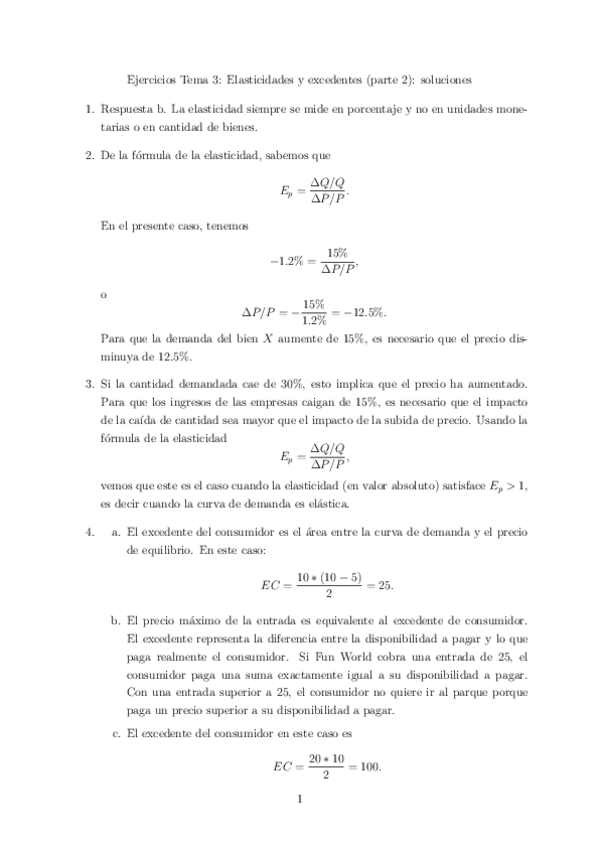 Ejercicios Tema 3: Elasticidades y excedentes (parte 2): soluciones

1. Respuesta b. La elasticidad siempre se mide en porcentaje y no en unidades monetarias o en cantidad de bienes.

2. De la fórmula de la elasticidad, sabemos que

$$E_p = \frac{\Delta Q/Q}{\Delta P/P}.$$

En el presente caso, tenemos

$$-1.2\% = \frac{15\%}{\Delta P/P},$$

o

$$\Delta P/P = -\frac{15\%}{1.2\%} = -12.5\%.$$

Para que la demanda del bien $X$ aumente de 15%, es necesario que el precio disminuya de 12.5%.

3. Si la cantidad demandada cae de 30%, esto implica que el precio ha aumentado. Para que los ingresos de las empresas caigan de 15%, es necesario que el impacto de la caída de cantidad sea mayor que el impacto de la subida de precio. Usando la fórmula de la elasticidad

$$E_p = \frac{\Delta Q/Q}{\Delta P/P},$$

vemos que este es el caso cuando la elasticidad (en valor absoluto) satisface $E_p > 1$, es decir cuando la curva de demanda es elástica.

4. a. El excedente del consumidor es el área entre la curva de demanda y el precio de equilibrio. En este caso:

$$EC = \frac{10 * (10 - 5)}{2} = 25.$$

b. El precio máximo de la entrada es equivalente al excedente de consumidor. El excedente representa la diferencia entre la disponibilidad a pagar y lo que paga realmente el consumidor. Si Fun World cobra una entrada de 25, el consumidor paga una suma exactamente igual a su disponibilidad a pagar. Con una entrada superior a 25, el consumidor no quiere ir al parque porque paga un precio superior a su disponibilidad a pagar.

c. El excedente del consumidor en este caso es

$$EC = \frac{20 * 10}{2} = 100.$$

1